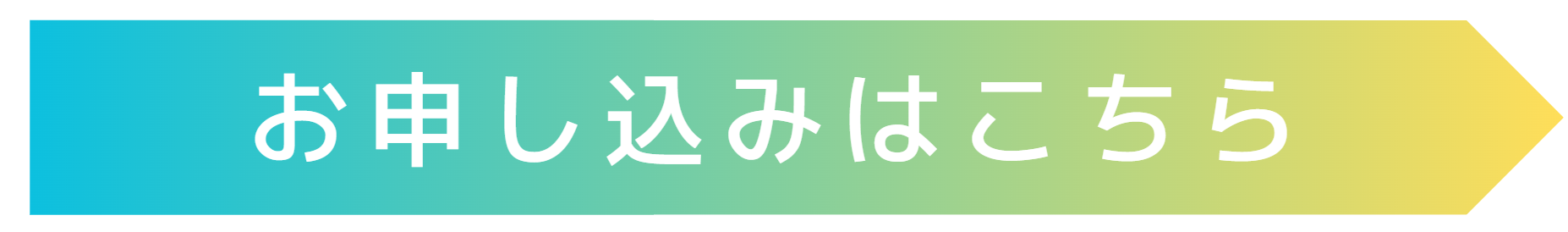 お申し込みはこちら